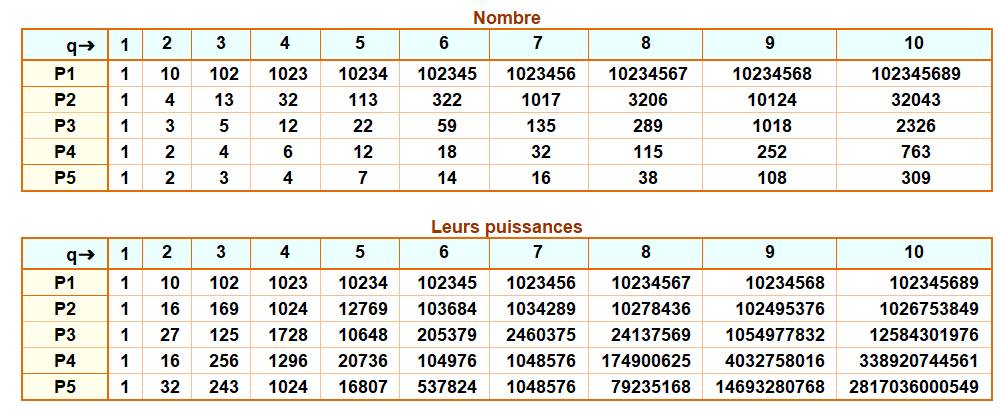 Nombre

| q→ | 1 | 2 | 3 | 4 | 5 | 6 | 7 | 8 | 9 | 10 |
|---|---|---|---|---|---|---|---|---|---|---|
| P1 | 1 | 10 | 102 | 1023 | 10234 | 102345 | 1023456 | 10234567 | 10234568 | 102345689 |
| P2 | 1 | 4 | 13 | 32 | 113 | 322 | 1017 | 3206 | 10124 | 32043 |
| P3 | 1 | 3 | 5 | 12 | 22 | 59 | 135 | 289 | 1018 | 2326 |
| P4 | 1 | 2 | 4 | 6 | 12 | 18 | 32 | 115 | 252 | 763 |
| P5 | 1 | 2 | 3 | 4 | 7 | 14 | 16 | 38 | 108 | 309 |

Leurs puissances

| q→ | 1 | 2 | 3 | 4 | 5 | 6 | 7 | 8 | 9 | 10 |
|---|---|---|---|---|---|---|---|---|---|---|
| P1 | 1 | 10 | 102 | 1023 | 10234 | 102345 | 1023456 | 10234567 | 10234568 | 102345689 |
| P2 | 1 | 16 | 169 | 1024 | 12769 | 103684 | 1034289 | 10278436 | 102495376 | 1026753849 |
| P3 | 1 | 27 | 125 | 1728 | 10648 | 205379 | 2460375 | 24137569 | 1054977832 | 12584301976 |
| P4 | 1 | 16 | 256 | 1296 | 20736 | 104976 | 1048576 | 174900625 | 4032758016 | 338920744561 |
| P5 | 1 | 32 | 243 | 1024 | 16807 | 537824 | 1048576 | 79235168 | 14693280768 | 2817036000549 |